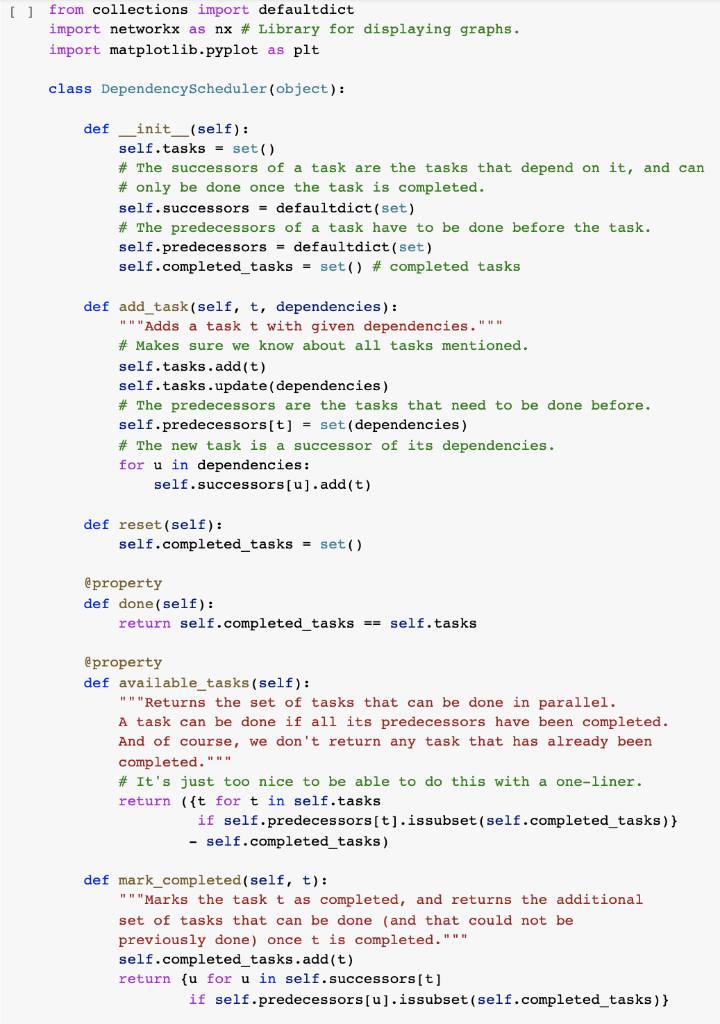 [ ] from collections import defaultdict
import networkx as nx # Library for displaying graphs.
import matplotlib.pyplot as plt

class DependencyScheduler(object):

    def __init__(self):
        self.tasks = set()
        # The successors of a task are the tasks that depend on it, and can
        # only be done once the task is completed.
        self.successors = defaultdict(set)
        # The predecessors of a task have to be done before the task.
        self.predecessors = defaultdict(set)
        self.completed_tasks = set() # completed tasks

    def add_task(self, t, dependencies):
        """Adds a task t with given dependencies."""
        # Makes sure we know about all tasks mentioned.
        self.tasks.add(t)
        self.tasks.update(dependencies)
        # The predecessors are the tasks that need to be done before.
        self.predecessors[t] = set(dependencies)
        # The new task is a successor of its dependencies.
        for u in dependencies:
            self.successors[u].add(t)

    def reset(self):
        self.completed_tasks = set()

    @property
    def done(self):
        return self.completed_tasks == self.tasks

    @property
    def available_tasks(self):
        """Returns the set of tasks that can be done in parallel.
        A task can be done if all its predecessors have been completed.
        And of course, we don't return any task that has already been
        completed."""
        # It's just too nice to be able to do this with a one-liner.
        return ({t for t in self.tasks
                 if self.predecessors[t].issubset(self.completed_tasks)}
                - self.completed_tasks)

    def mark_completed(self, t):
        """Marks the task t as completed, and returns the additional
        set of tasks that can be done (and that could not be
        previously done) once t is completed."""
        self.completed_tasks.add(t)
        return {u for u in self.successors[t]
                if self.predecessors[u].issubset(self.completed_tasks)}